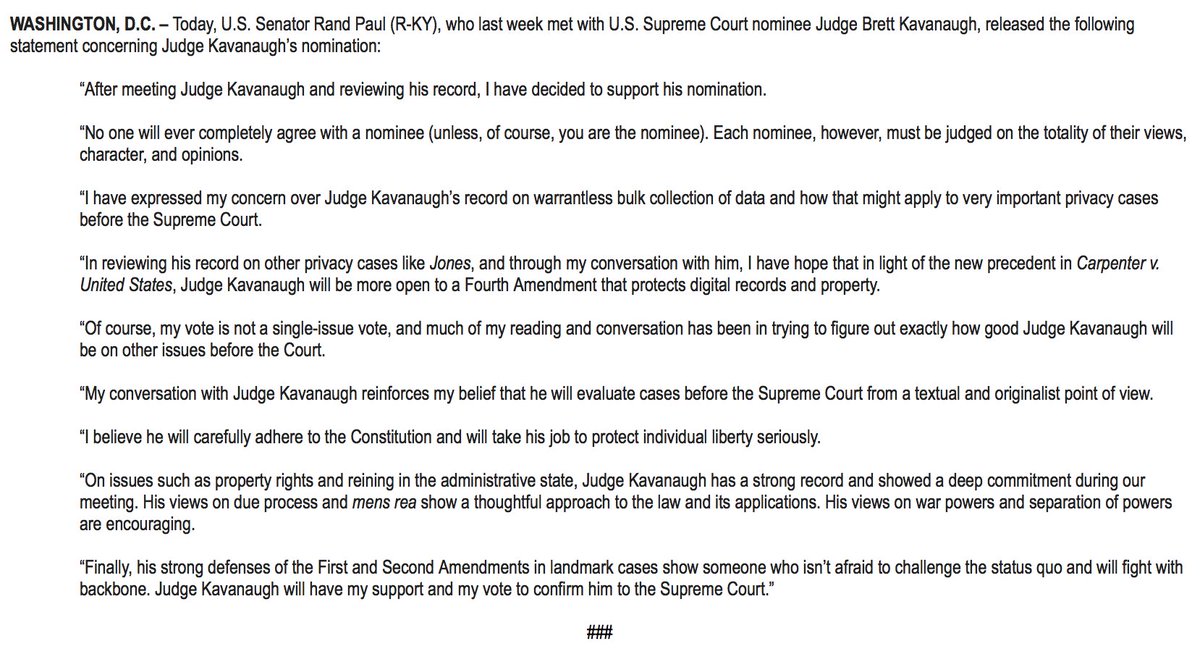 WASHINGTON, D.C. – Today, U.S. Senator Rand Paul (R-KY), who last week met with U.S. Supreme Court nominee Judge Brett Kavanaugh, released the following statement concerning Judge Kavanaugh's nomination:

"After meeting Judge Kavanaugh and reviewing his record, I have decided to support his nomination.

"No one will ever completely agree with a nominee (unless, of course, you are the nominee). Each nominee, however, must be judged on the totality of their views, character, and opinions.

"I have expressed my concern over Judge Kavanaugh's record on warrantless bulk collection of data and how that might apply to very important privacy cases before the Supreme Court.

"In reviewing his record on other privacy cases like Jones, and through my conversation with him, I have hope that in light of the new precedent in Carpenter v. United States, Judge Kavanaugh will be more open to a Fourth Amendment that protects digital records and property.

"Of course, my vote is not a single-issue vote, and much of my reading and conversation has been in trying to figure out exactly how good Judge Kavanaugh will be on other issues before the Court.

"My conversation with Judge Kavanaugh reinforces my belief that he will evaluate cases before the Supreme Court from a textual and originalist point of view.

"I believe he will carefully adhere to the Constitution and will take his job to protect individual liberty seriously.

"On issues such as property rights and reining in the administrative state, Judge Kavanaugh has a strong record and showed a deep commitment during our meeting. His views on due process and mens rea show a thoughtful approach to the law and its applications. His views on war powers and separation of powers are encouraging.

"Finally, his strong defenses of the First and Second Amendments in landmark cases show someone who isn't afraid to challenge the status quo and will fight with backbone. Judge Kavanaugh will have my support and my vote to confirm him to the Supreme Court."

###